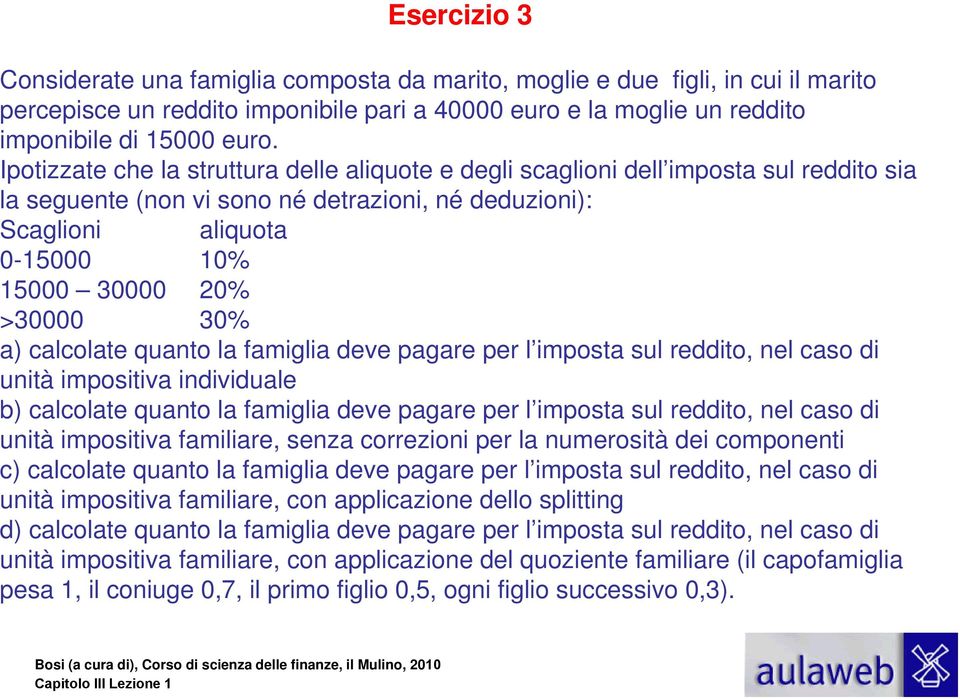 Esercizio 3

Considerate una famiglia composta da marito, moglie e due figli, in cui il marito percepisce un reddito imponibile pari a 40000 euro e la moglie un reddito imponibile di 15000 euro.
Ipotizzate che la struttura delle aliquote e degli scaglioni dell'imposta sul reddito sia la seguente (non vi sono né detrazioni, né deduzioni):

| Scaglioni | aliquota |
|---|---|
| 0-15000 | 10% |
| 15000 – 30000 | 20% |
| >30000 | 30% |

a) calcolate quanto la famiglia deve pagare per l'imposta sul reddito, nel caso di unità impositiva individuale
b) calcolate quanto la famiglia deve pagare per l'imposta sul reddito, nel caso di unità impositiva familiare, senza correzioni per la numerosità dei componenti
c) calcolate quanto la famiglia deve pagare per l'imposta sul reddito, nel caso di unità impositiva familiare, con applicazione dello splitting
d) calcolate quanto la famiglia deve pagare per l'imposta sul reddito, nel caso di unità impositiva familiare, con applicazione del quoziente familiare (il capofamiglia pesa 1, il coniuge 0,7, il primo figlio 0,5, ogni figlio successivo 0,3).

Bosi (a cura di), Corso di scienza delle finanze, il Mulino, 2010
Capitolo III Lezione 1

aulaweb